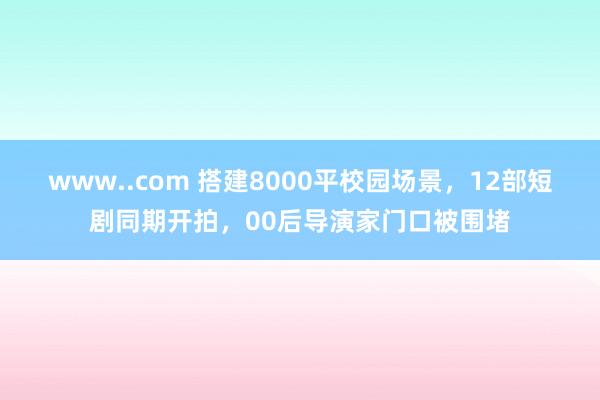 www..com 搭建8000平校园场景，12部短剧同期开拍，00后导演家门口被围堵